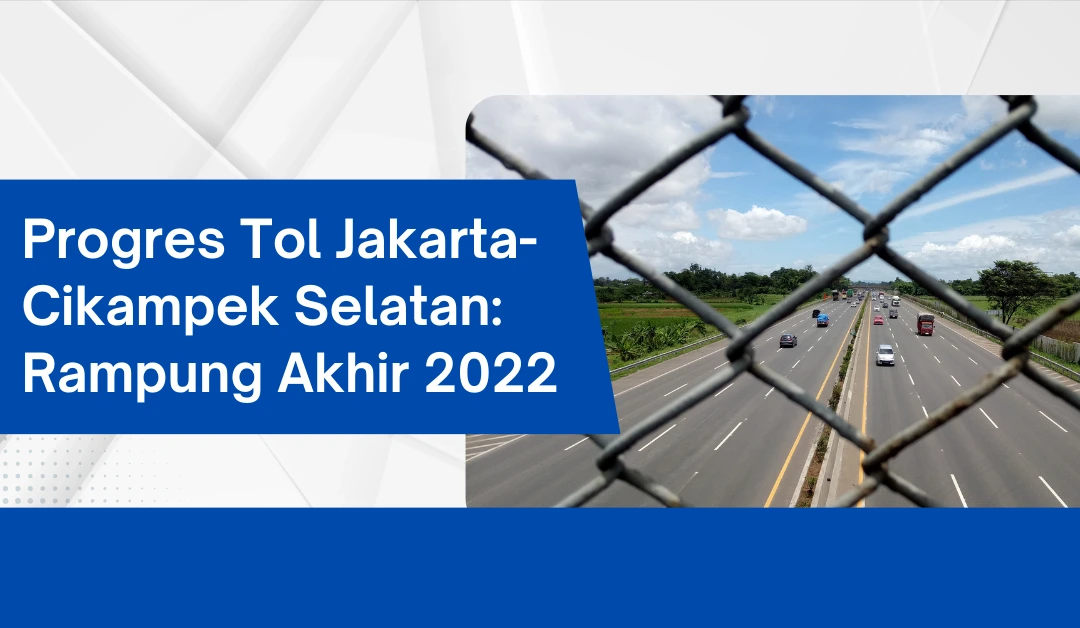 Progres Tol Jakarta-Cikampek Selatan: Rampung Akhir 2022